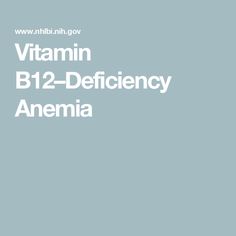 www.nhlbi.nih.gov

Vitamin B12–Deficiency Anemia